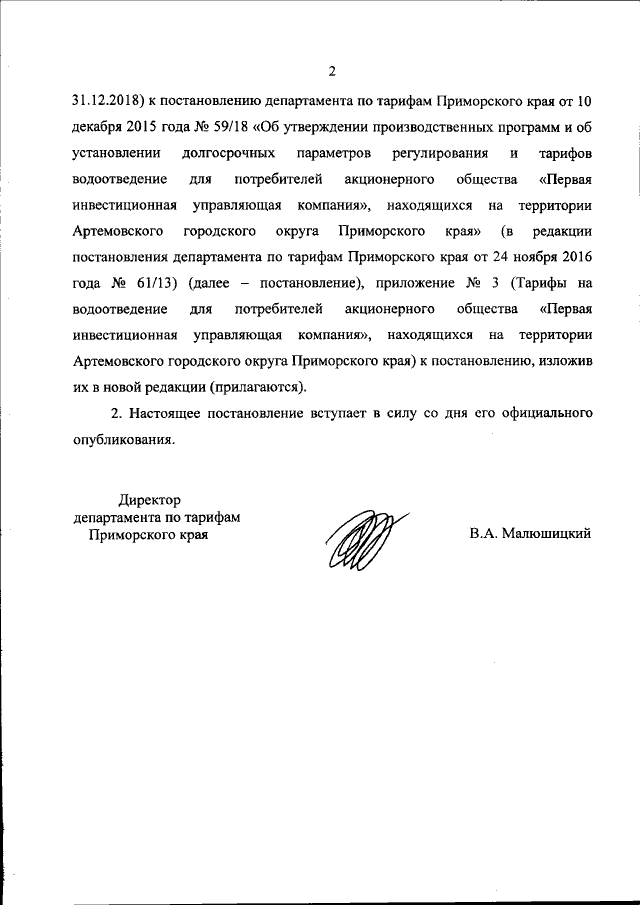 2

31.12.2018) к постановлению департамента по тарифам Приморского края от 10 декабря 2015 года № 59/18 «Об утверждении производственных программ и об установлении долгосрочных параметров регулирования и тарифов водоотведение для потребителей акционерного общества «Первая инвестиционная управляющая компания», находящихся на территории Артемовского городского округа Приморского края» (в редакции постановления департамента по тарифам Приморского края от 24 ноября 2016 года № 61/13) (далее – постановление), приложение № 3 (Тарифы на водоотведение для потребителей акционерного общества «Первая инвестиционная управляющая компания», находящихся на территории Артемовского городского округа Приморского края) к постановлению, изложив их в новой редакции (прилагаются).

2. Настоящее постановление вступает в силу со дня его официального опубликования.

Директор
департамента по тарифам
Приморского края

В.А. Малюшицкий